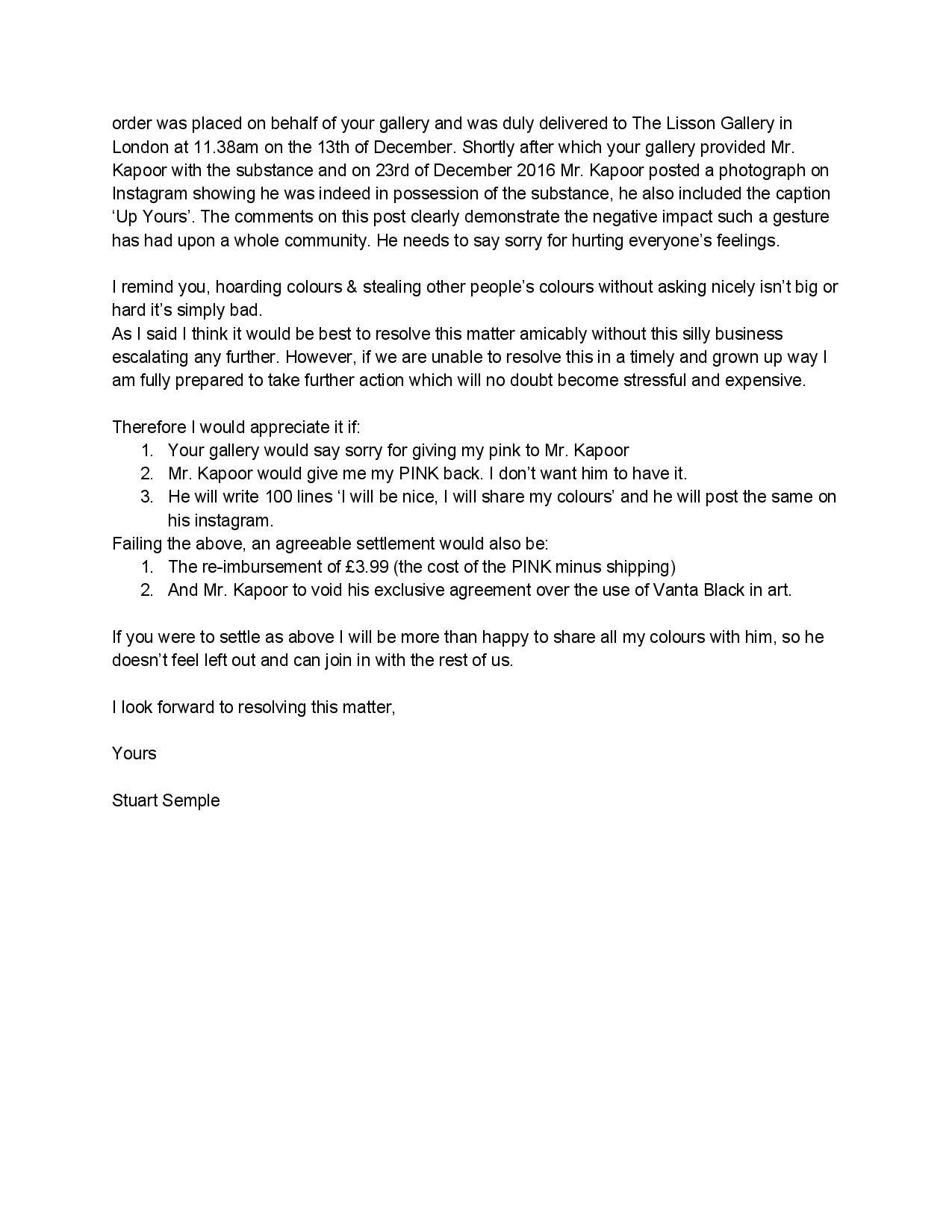 order was placed on behalf of your gallery and was duly delivered to The Lisson Gallery in London at 11.38am on the 13th of December. Shortly after which your gallery provided Mr. Kapoor with the substance and on 23rd of December 2016 Mr. Kapoor posted a photograph on Instagram showing he was indeed in possession of the substance, he also included the caption ‘Up Yours’. The comments on this post clearly demonstrate the negative impact such a gesture has had upon a whole community. He needs to say sorry for hurting everyone’s feelings.

I remind you, hoarding colours & stealing other people’s colours without asking nicely isn’t big or hard it’s simply bad.
As I said I think it would be best to resolve this matter amicably without this silly business escalating any further. However, if we are unable to resolve this in a timely and grown up way I am fully prepared to take further action which will no doubt become stressful and expensive.

Therefore I would appreciate it if:
1. Your gallery would say sorry for giving my pink to Mr. Kapoor
2. Mr. Kapoor would give me my PINK back. I don’t want him to have it.
3. He will write 100 lines ‘I will be nice, I will share my colours’ and he will post the same on his instagram.
Failing the above, an agreeable settlement would also be:
1. The re-imbursement of £3.99 (the cost of the PINK minus shipping)
2. And Mr. Kapoor to void his exclusive agreement over the use of Vanta Black in art.

If you were to settle as above I will be more than happy to share all my colours with him, so he doesn’t feel left out and can join in with the rest of us.

I look forward to resolving this matter,

Yours

Stuart Semple